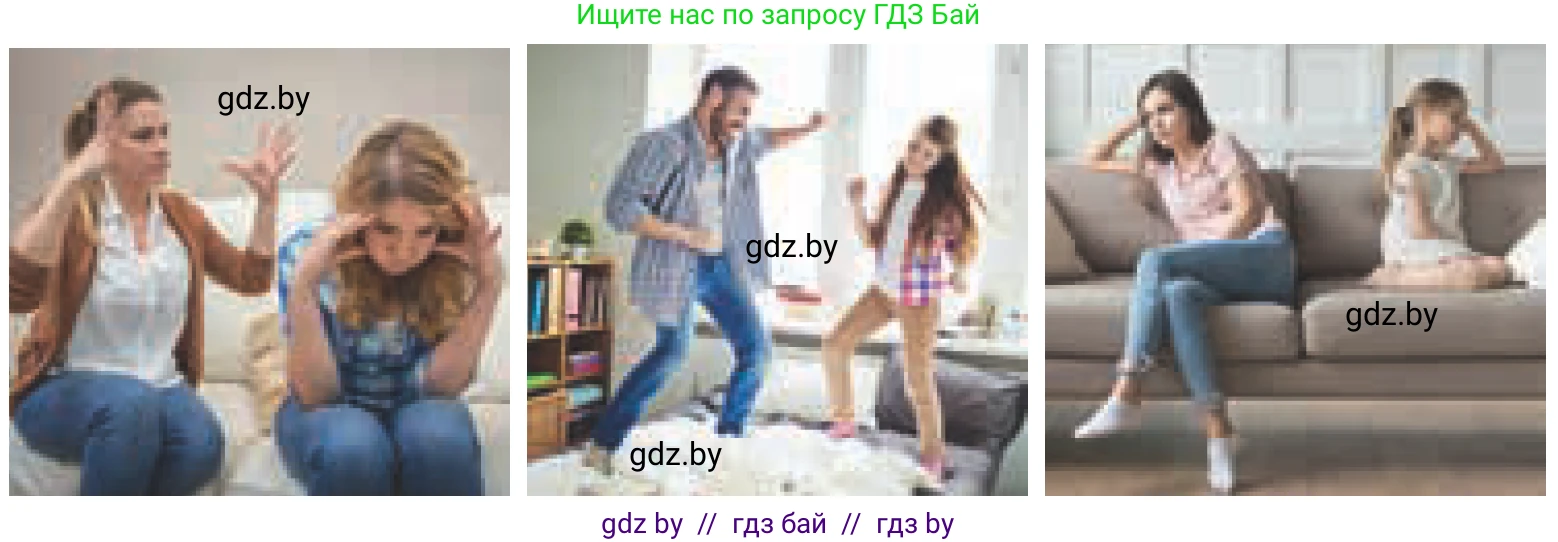 Ищите нас по запросу ГДЗ Бай

gdz.by

gdz.by

gdz.by

gdz.by

gdz by // гдз бай // гдз by